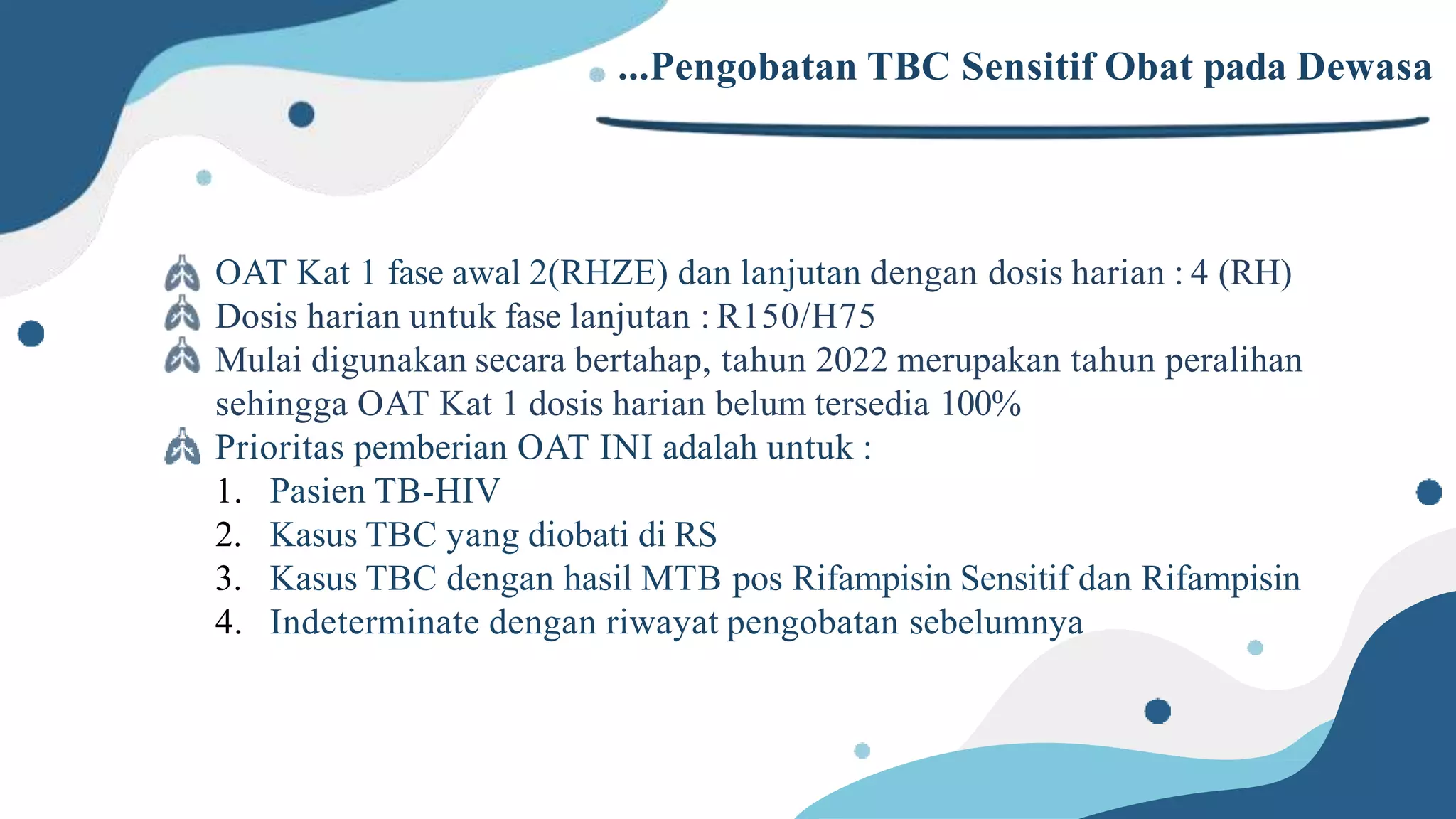 ...Pengobatan TBC Sensitif Obat pada Dewasa

OAT Kat 1 fase awal 2(RHZE) dan lanjutan dengan dosis harian : 4 (RH)
Dosis harian untuk fase lanjutan : R150/H75
Mulai digunakan secara bertahap, tahun 2022 merupakan tahun peralihan sehingga OAT Kat 1 dosis harian belum tersedia 100%
Prioritas pemberian OAT INI adalah untuk :
1. Pasien TB-HIV
2. Kasus TBC yang diobati di RS
3. Kasus TBC dengan hasil MTB pos Rifampisin Sensitif dan Rifampisin
4. Indeterminate dengan riwayat pengobatan sebelumnya